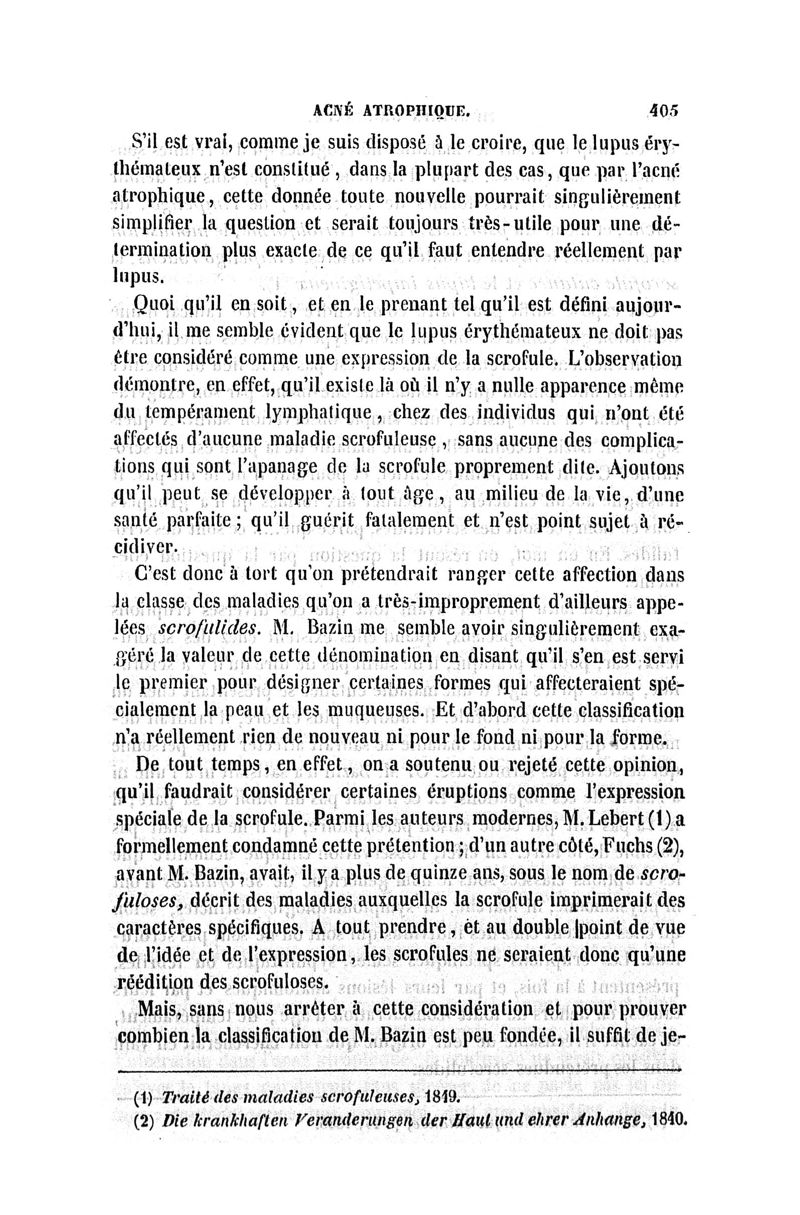 ACNÉ ATROPHIQUE. 405

S'il est vrai, comme je suis disposé à le croire, que le lupus érythémateux n'est constitué, dans la plupart des cas, que par l'acné atrophique, cette donnée toute nouvelle pourrait singulièrement simplifier la question et serait toujours très-utile pour une détermination plus exacte de ce qu'il faut entendre réellement par lupus.

Quoi qu'il en soit, et en le prenant tel qu'il est défini aujourd'hui, il me semble évident que le lupus érythémateux ne doit pas être considéré comme une expression de la scrofule. L'observation démontre, en effet, qu'il existe là où il n'y a nulle apparence même du tempérament lymphatique, chez des individus qui n'ont été affectés d'aucune maladie scrofuleuse, sans aucune des complications qui sont l'apanage de la scrofule proprement dite. Ajoutons qu'il peut se développer à tout âge, au milieu de la vie, d'une santé parfaite; qu'il guérit fatalement et n'est point sujet à récidiver.

C'est donc à tort qu'on prétendrait ranger cette affection dans la classe des maladies qu'on a très-improprement d'ailleurs appelées scrofulides. M. Bazin me semble avoir singulièrement exagéré la valeur de cette dénomination en disant qu'il s'en est servi le premier pour désigner certaines formes qui affecteraient spécialement la peau et les muqueuses. Et d'abord cette classification n'a réellement rien de nouveau ni pour le fond ni pour la forme.

De tout temps, en effet, on a soutenu ou rejeté cette opinion, qu'il faudrait considérer certaines éruptions comme l'expression spéciale de la scrofule. Parmi les auteurs modernes, M. Lebert (1) a formellement condamné cette prétention; d'un autre côté, Fuchs (2), avant M. Bazin, avait, il y a plus de quinze ans, sous le nom de scrofuloses, décrit des maladies auxquelles la scrofule imprimerait des caractères spécifiques. A tout prendre, et au double point de vue de l'idée et de l'expression, les scrofules ne seraient donc qu'une réédition des scrofuloses.

Mais, sans nous arrêter à cette considération et pour prouver combien la classification de M. Bazin est peu fondée, il suffit de je-

(1) Traité des maladies scrofuleuses, 1849.
(2) Die krankhaften Veranderungen der Haut und ehrer Anhange, 1840.